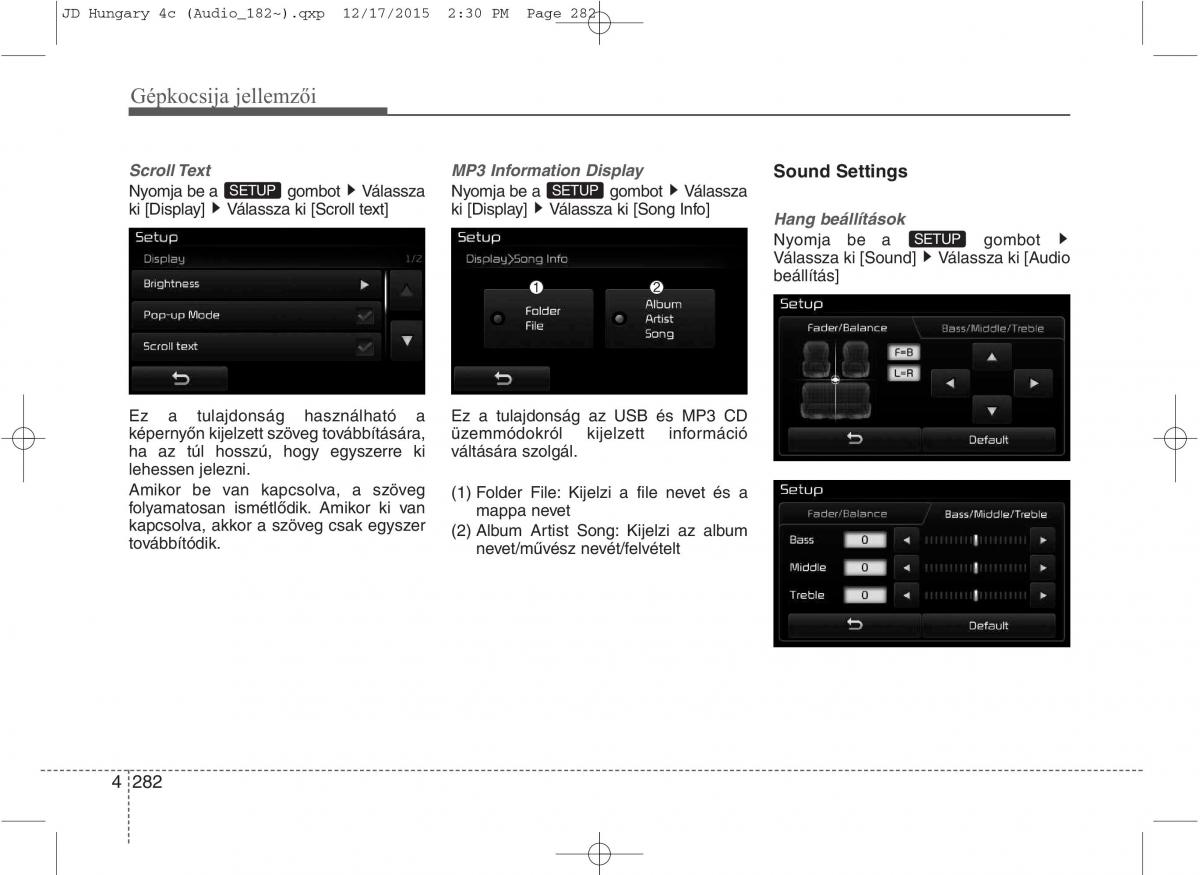 JD Hungary 4c (Audio_182~).qxp 12/17/2015 2:30 PM Page 282

Gépkocsija jellemzői

Scroll Text
Nyomja be a SETUP gombot ▶ Válassza ki [Display] ▶ Válassza ki [Scroll text]

Setup
Display 1/2
Brightness
Pop-up Mode
Scroll text

Ez a tulajdonság használható a képernyőn kijelzett szöveg továbbítására, ha az túl hosszú, hogy egyszerre ki lehessen jelezni.
Amikor be van kapcsolva, a szöveg folyamatosan ismétlődik. Amikor ki van kapcsolva, akkor a szöveg csak egyszer továbbítódik.

MP3 Information Display
Nyomja be a SETUP gombot ▶ Válassza ki [Display] ▶ Válassza ki [Song Info]

Setup
Display>Song Info
❶ Folder File
❷ Album Artist Song

Ez a tulajdonság az USB és MP3 CD üzemmódokról kijelzett információ váltására szolgál.

(1) Folder File: Kijelzi a file nevet és a mappa nevet
(2) Album Artist Song: Kijelzi az album nevet/művész nevét/felvételt

Sound Settings

Hang beállítások
Nyomja be a SETUP gombot ▶ Válassza ki [Sound] ▶ Válassza ki [Audio beállítás]

Setup
Fader/Balance Bass/Middle/Treble
F=B
L=R
Default

Setup
Fader/Balance Bass/Middle/Treble
Bass 0
Middle 0
Treble 0
Default

4 282